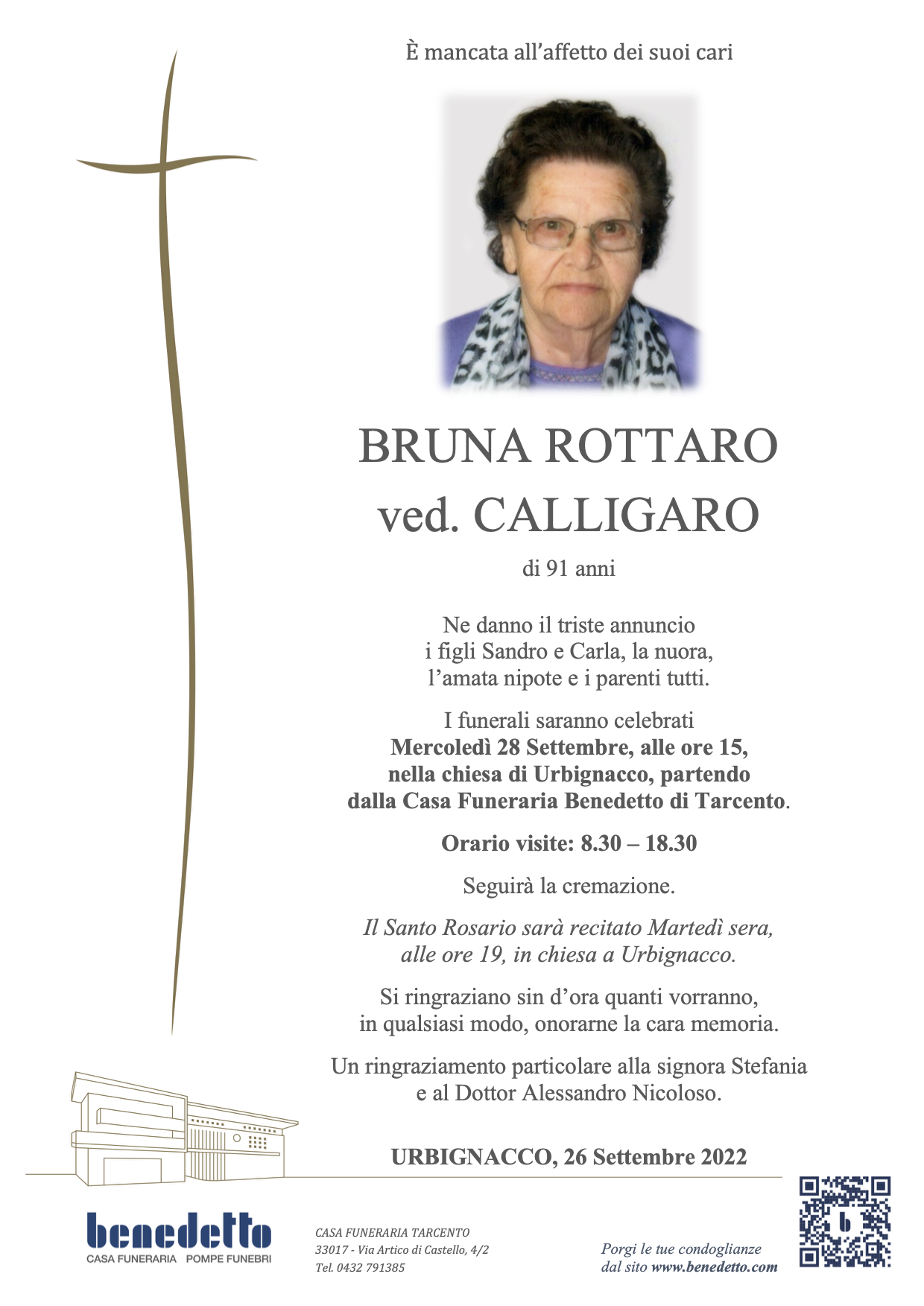 È mancata all'affetto dei suoi cari

BRUNA ROTTARO
ved. CALLIGARO

di 91 anni

Ne danno il triste annuncio
i figli Sandro e Carla, la nuora,
l'amata nipote e i parenti tutti.

I funerali saranno celebrati
Mercoledì 28 Settembre, alle ore 15,
nella chiesa di Urbignacco, partendo
dalla Casa Funeraria Benedetto di Tarcento.

Orario visite: 8.30 – 18.30

Seguirà la cremazione.

Il Santo Rosario sarà recitato Martedì sera,
alle ore 19, in chiesa a Urbignacco.

Si ringraziano sin d'ora quanti vorranno,
in qualsiasi modo, onorarne la cara memoria.

Un ringraziamento particolare alla signora Stefania
e al Dottor Alessandro Nicoloso.

URBIGNACCO, 26 Settembre 2022

benedetto
CASA FUNERARIA POMPE FUNEBRI

CASA FUNERARIA TARCENTO
33017 - Via Artico di Castello, 4/2
Tel. 0432 791385

Porgi le tue condoglianze
dal sito www.benedetto.com